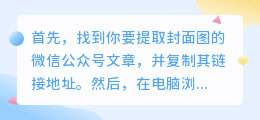 首先，找到你要提取封面图的微信公众号文章，并复制其链接地址。然后，在电脑浏...